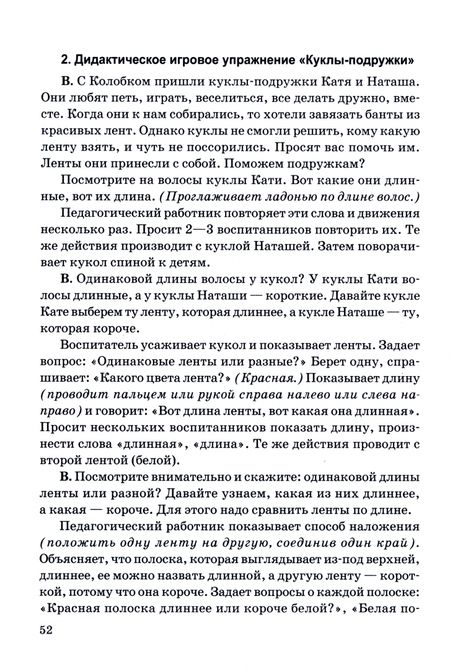 2. Дидактическое игровое упражнение «Куклы-подружки»

В. С Колобком пришли куклы-подружки Катя и Наташа. Они любят петь, играть, веселиться, все делать дружно, вместе. Когда они к нам собирались, то хотели завязать банты из красивых лент. Однако куклы не смогли решить, кому какую ленту взять, и чуть не поссорились. Просят вас помочь им. Ленты они принесли с собой. Поможем подружкам?

Посмотрите на волосы куклы Кати. Вот какие они длинные, вот их длина. (Проглаживает ладонью по длине волос.)

Педагогический работник повторяет эти слова и движения несколько раз. Просит 2—3 воспитанников повторить их. Те же действия производит с куклой Наташей. Затем поворачивает кукол спиной к детям.

В. Одинаковой длины волосы у кукол? У куклы Кати волосы длинные, а у куклы Наташи — короткие. Давайте кукле Кате выберем ту ленту, которая длиннее, а кукле Наташе — ту, которая короче.

Воспитатель усаживает кукол и показывает ленты. Задает вопрос: «Одинаковые ленты или разные?» Берет одну, спрашивает: «Какого цвета лента?» (Красная.) Показывает длину (проводит пальцем или рукой справа налево или слева направо) и говорит: «Вот длина ленты, вот какая она длинная». Просит нескольких воспитанников показать длину, произнести слова «длинная», «длина». Те же действия проводит с второй лентой (белой).

В. Посмотрите внимательно и скажите: одинаковой длины ленты или разной? Давайте узнаем, какая из них длиннее, а какая — короче. Для этого надо сравнить ленты по длине.

Педагогический работник показывает способ наложения (положить одну ленту на другую, соединив один край). Объясняет, что полоска, которая выглядывает из-под верхней, длиннее, ее можно назвать длинной, а другую ленту — короткой, потому что она короче. Задает вопросы о каждой полоске: «Красная полоска длиннее или короче белой?», «Белая по-

52